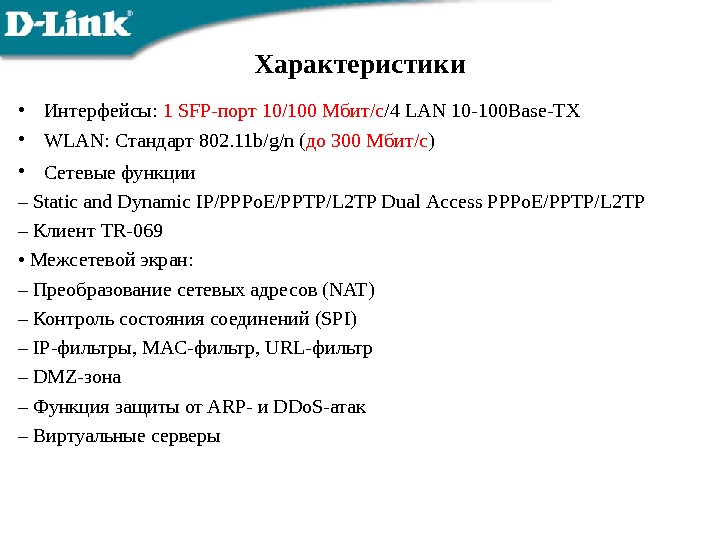 D-Link

Характеристики

• Интерфейсы: 1 SFP-порт 10/100 Мбит/с/4 LAN 10-100Base-TX
• WLAN: Стандарт 802.11b/g/n (до 300 Мбит/с)
• Сетевые функции
– Static and Dynamic IP/PPPoE/PPTP/L2TP Dual Access PPPoE/PPTP/L2TP
– Клиент TR-069
• Межсетевой экран:
– Преобразование сетевых адресов (NAT)
– Контроль состояния соединений (SPI)
– IP-фильтры, MAC-фильтр, URL-фильтр
– DMZ-зона
– Функция защиты от ARP- и DDoS-атак
– Виртуальные серверы